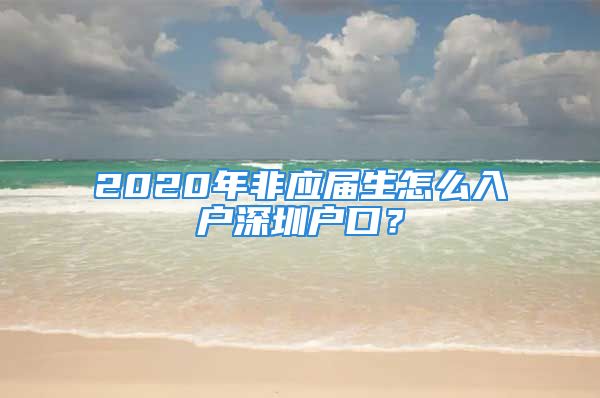 2020年非应届生怎么入户深圳户口？